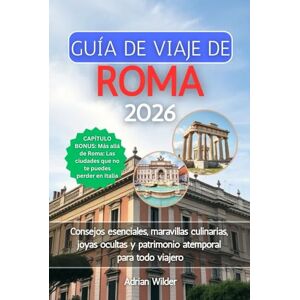 GUÍA DE VIAJE DE
ROMA
2026

CAPÍTULO BONUS: Más allá de Roma: Las ciudades que no te puedes perder en Italia

Consejos esenciales, maravillas culinarias, joyas ocultas y patrimonio atemporal para todo viajero

Adrian Wilder